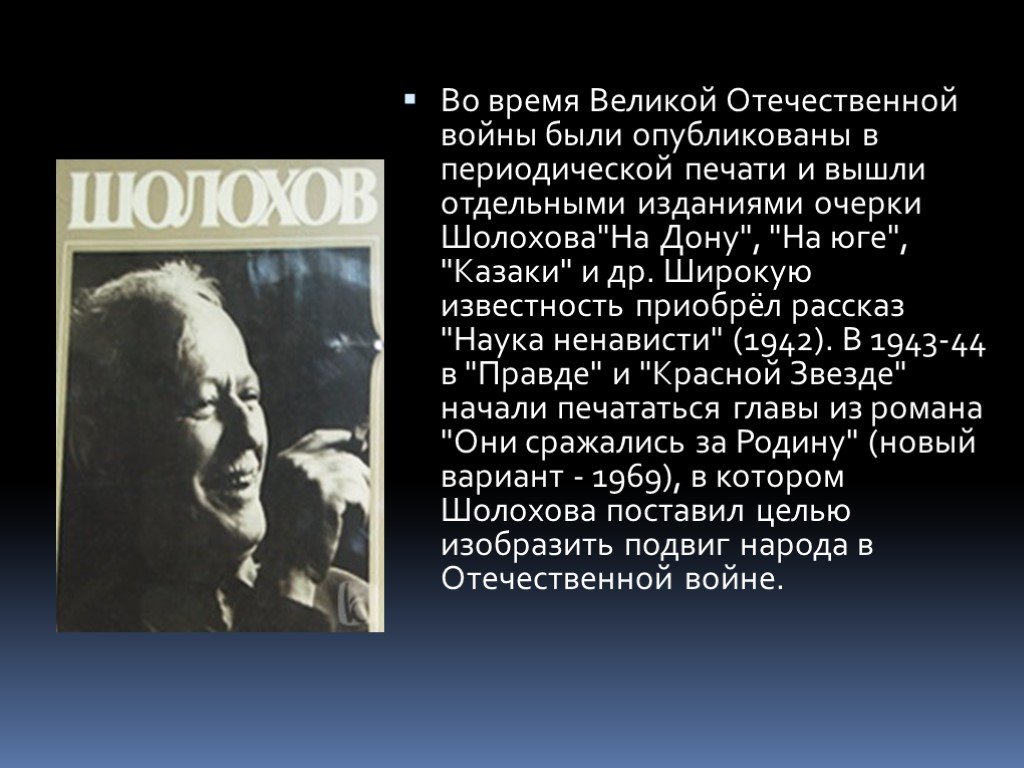 ШОЛОХОВ

Во время Великой Отечественной войны были опубликованы в периодической печати и вышли отдельными изданиями очерки Шолохова"На Дону", "На юге", "Казаки" и др. Широкую известность приобрёл рассказ "Наука ненависти" (1942). В 1943-44 в "Правде" и "Красной Звезде" начали печататься главы из романа "Они сражались за Родину" (новый вариант - 1969), в котором Шолохова поставил целью изобразить подвиг народа в Отечественной войне.